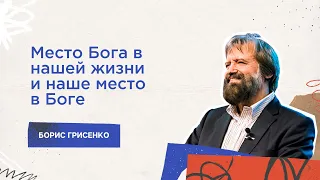 Место Бога в нашей жизни и наше место в Боге

БОРИС ГРИСЕНКО